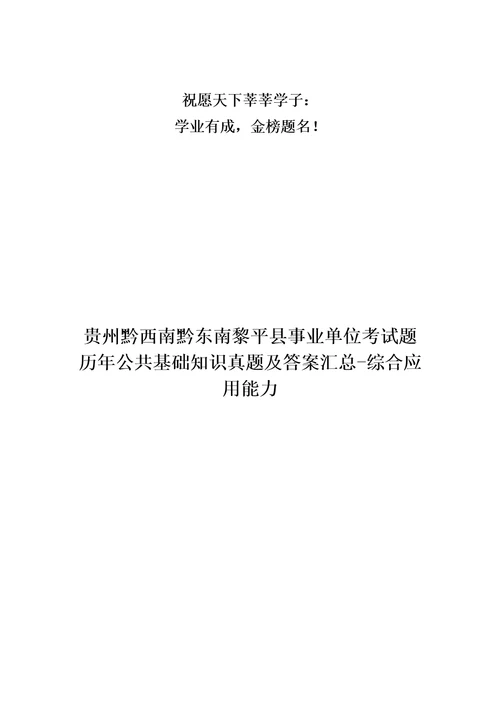 祝愿天下莘莘学子：
学业有成，金榜题名！

贵州黔西南黔东南黎平县事业单位考试题历年公共基础知识真题及答案汇总-综合应用能力